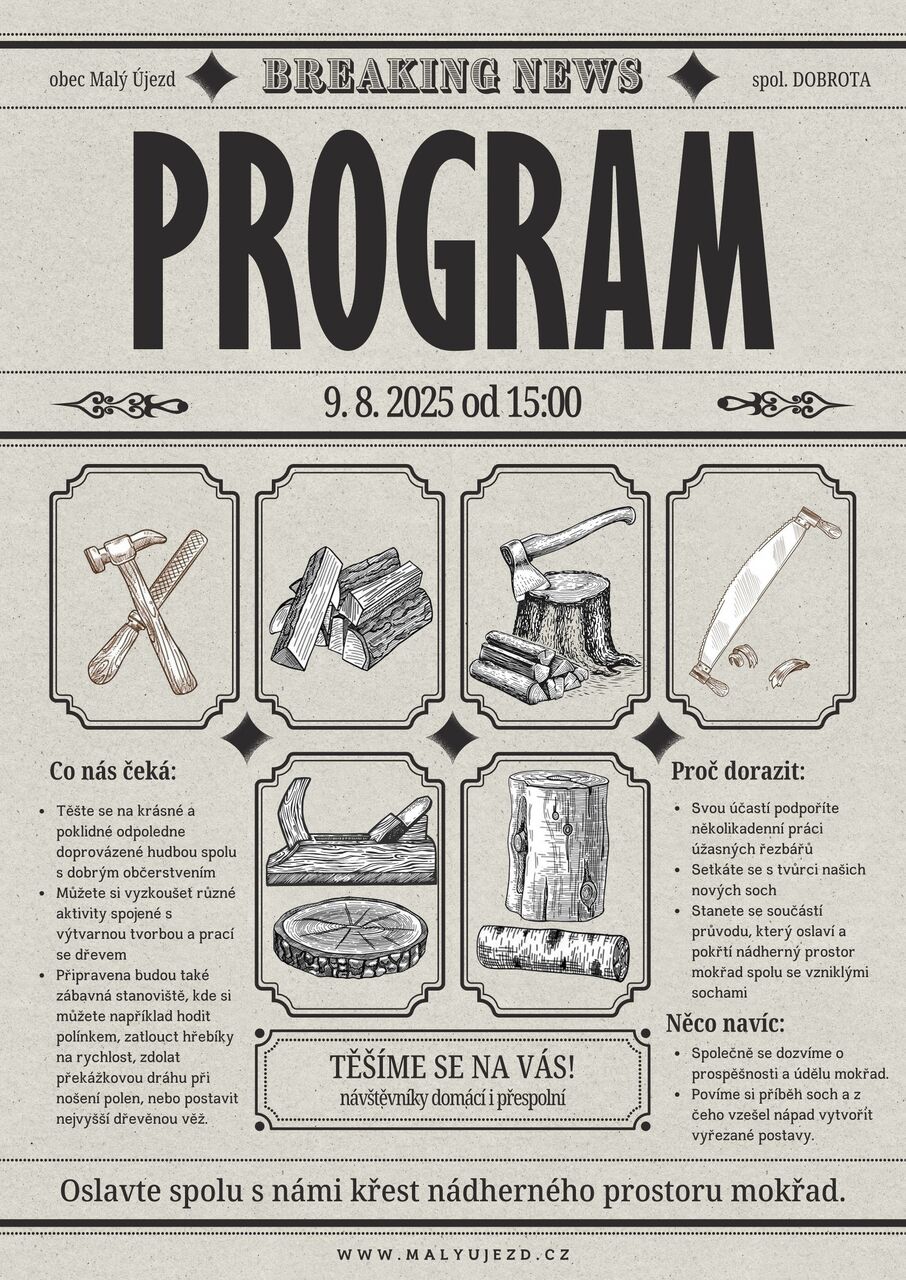 obec Malý Újezd

BREAKING NEWS

spol. DOBROTA

PROGRAM

9. 8. 2025 od 15:00

Co nás čeká:

• Těšte se na krásné a poklidné odpoledne doprovázené hudbou spolu s dobrým občerstvením
• Můžete si vyzkoušet různé aktivity spojené s výtvarnou tvorbou a prací se dřevem
• Připravena budou také zábavná stanoviště, kde si můžete například hodit polínkem, zatlouct hřebíky na rychlost, zdolat překážkovou dráhu při nošení polen, nebo postavit nejvyšší dřevěnou věž.

TĚŠÍME SE NA VÁS!
návštěvníky domácí i přespolní

Proč dorazit:

• Svou účastí podpoříte několikadenní práci úžasných řezbářů
• Setkáte se s tvůrci našich nových soch
• Stanete se součástí průvodu, který oslaví a pokřtí nádherný prostor mokřad spolu se vzniklými sochami

Něco navíc:

• Společně se dozvíme o prospěšnosti a údělu mokřad.
• Povíme si příběh soch a z čeho vzešel nápad vytvořit vyřezané postavy.

Oslavte spolu s námi křest nádherného prostoru mokřad.

WWW.MALYUJEZD.CZ